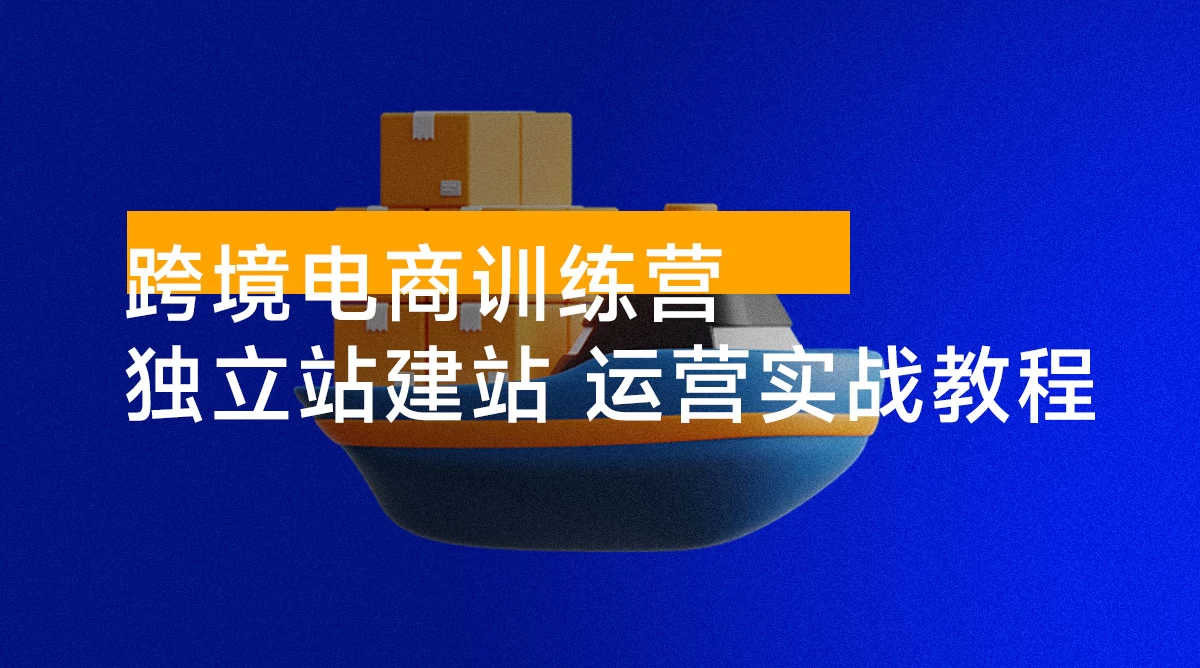 跨境电商训练营
独立站建站 运营实战教程